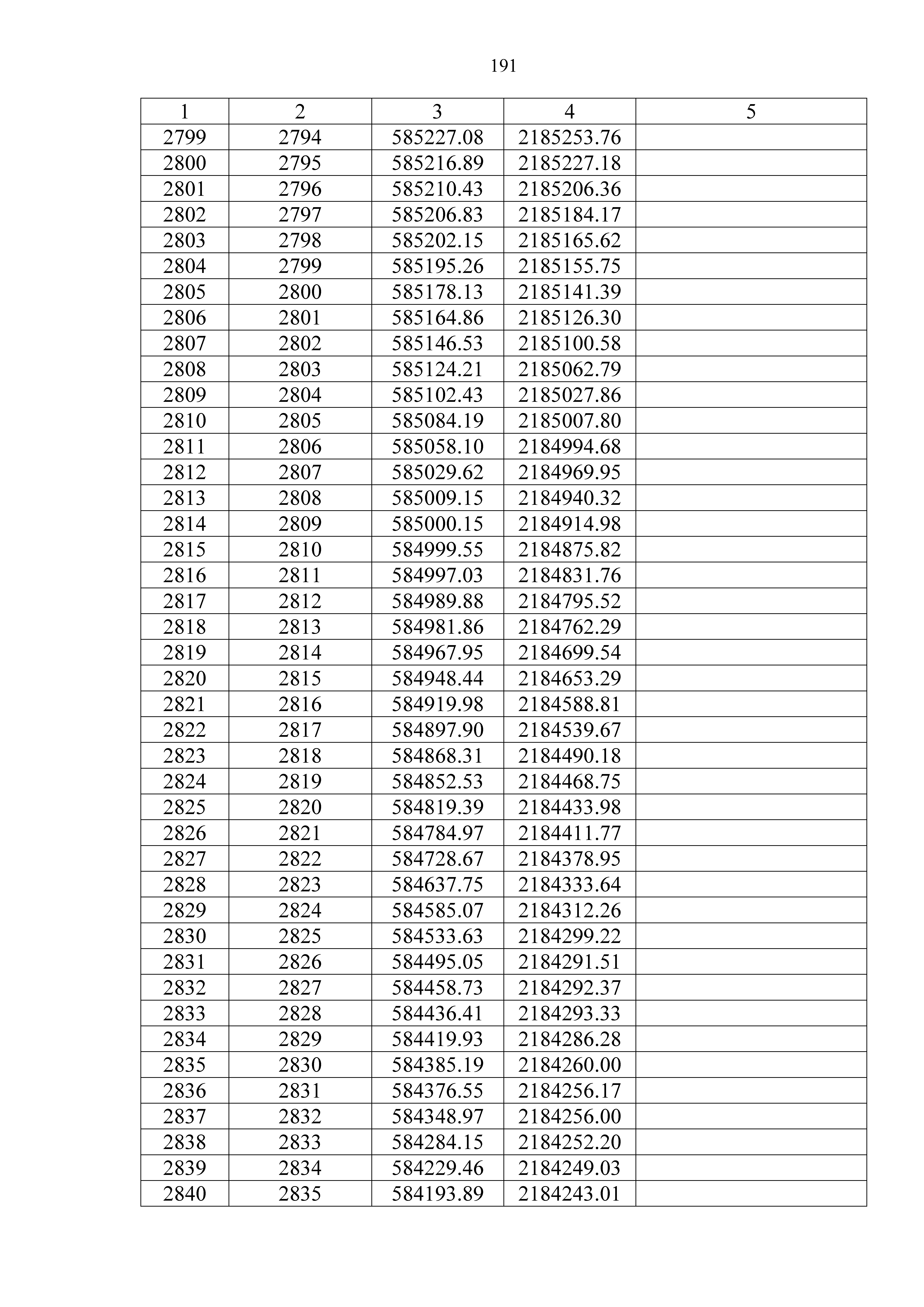 191

| 1 | 2 | 3 | 4 | 5 |
|---|---|---|---|---|
| 2799 | 2794 | 585227.08 | 2185253.76 | |
| 2800 | 2795 | 585216.89 | 2185227.18 | |
| 2801 | 2796 | 585210.43 | 2185206.36 | |
| 2802 | 2797 | 585206.83 | 2185184.17 | |
| 2803 | 2798 | 585202.15 | 2185165.62 | |
| 2804 | 2799 | 585195.26 | 2185155.75 | |
| 2805 | 2800 | 585178.13 | 2185141.39 | |
| 2806 | 2801 | 585164.86 | 2185126.30 | |
| 2807 | 2802 | 585146.53 | 2185100.58 | |
| 2808 | 2803 | 585124.21 | 2185062.79 | |
| 2809 | 2804 | 585102.43 | 2185027.86 | |
| 2810 | 2805 | 585084.19 | 2185007.80 | |
| 2811 | 2806 | 585058.10 | 2184994.68 | |
| 2812 | 2807 | 585029.62 | 2184969.95 | |
| 2813 | 2808 | 585009.15 | 2184940.32 | |
| 2814 | 2809 | 585000.15 | 2184914.98 | |
| 2815 | 2810 | 584999.55 | 2184875.82 | |
| 2816 | 2811 | 584997.03 | 2184831.76 | |
| 2817 | 2812 | 584989.88 | 2184795.52 | |
| 2818 | 2813 | 584981.86 | 2184762.29 | |
| 2819 | 2814 | 584967.95 | 2184699.54 | |
| 2820 | 2815 | 584948.44 | 2184653.29 | |
| 2821 | 2816 | 584919.98 | 2184588.81 | |
| 2822 | 2817 | 584897.90 | 2184539.67 | |
| 2823 | 2818 | 584868.31 | 2184490.18 | |
| 2824 | 2819 | 584852.53 | 2184468.75 | |
| 2825 | 2820 | 584819.39 | 2184433.98 | |
| 2826 | 2821 | 584784.97 | 2184411.77 | |
| 2827 | 2822 | 584728.67 | 2184378.95 | |
| 2828 | 2823 | 584637.75 | 2184333.64 | |
| 2829 | 2824 | 584585.07 | 2184312.26 | |
| 2830 | 2825 | 584533.63 | 2184299.22 | |
| 2831 | 2826 | 584495.05 | 2184291.51 | |
| 2832 | 2827 | 584458.73 | 2184292.37 | |
| 2833 | 2828 | 584436.41 | 2184293.33 | |
| 2834 | 2829 | 584419.93 | 2184286.28 | |
| 2835 | 2830 | 584385.19 | 2184260.00 | |
| 2836 | 2831 | 584376.55 | 2184256.17 | |
| 2837 | 2832 | 584348.97 | 2184256.00 | |
| 2838 | 2833 | 584284.15 | 2184252.20 | |
| 2839 | 2834 | 584229.46 | 2184249.03 | |
| 2840 | 2835 | 584193.89 | 2184243.01 | |